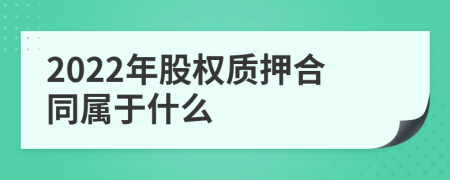 2022年股权质押合同属于什么